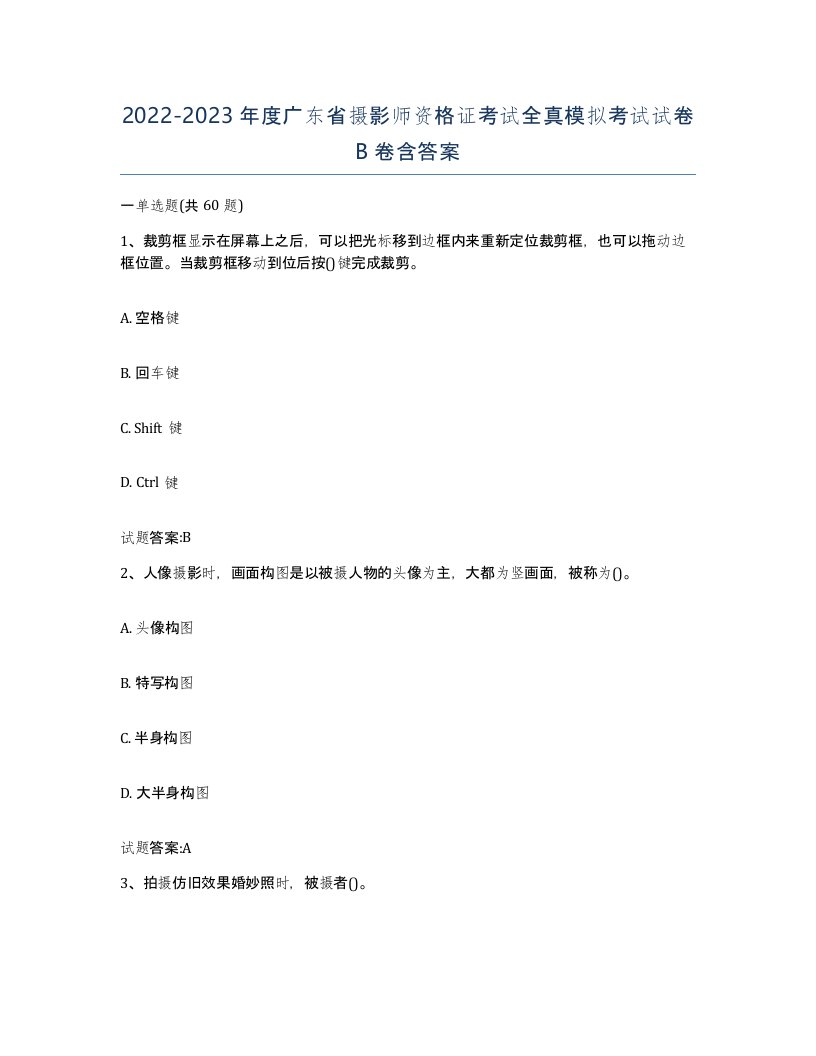 2022-2023 年度广东省摄影师资格证考试全真模拟考试试卷 B 卷含答案

一单选题(共 60 题)

1、裁剪框显示在屏幕上之后，可以把光标移到边框内来重新定位裁剪框，也可以拖动边框位置。当裁剪框移动到位后按()键完成裁剪。

A. 空格键

B. 回车键

C. Shift 键

D. Ctrl 键

试题答案:B

2、人像摄影时，画面构图是以被摄人物的头像为主，大都为竖画面，被称为()。

A. 头像构图

B. 特写构图

C. 半身构图

D. 大半身构图

试题答案:A

3、拍摄仿旧效果婚妙照时，被摄者()。